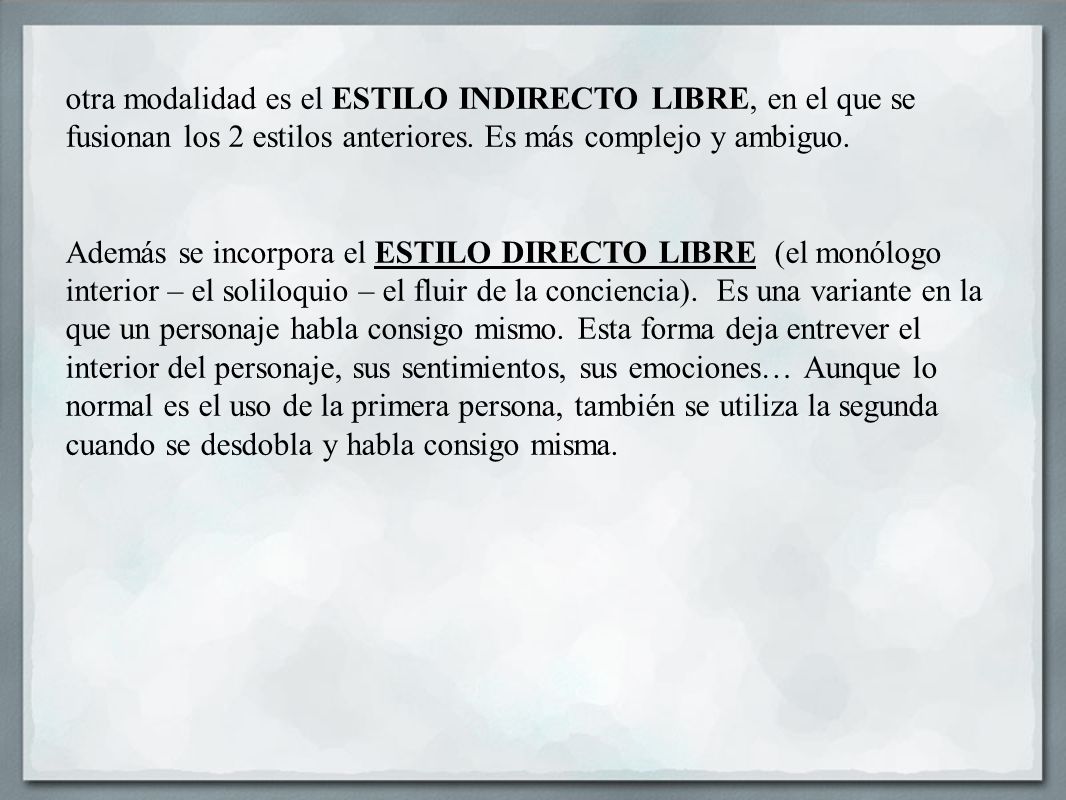 otra modalidad es el ESTILO INDIRECTO LIBRE, en el que se fusionan los 2 estilos anteriores. Es más complejo y ambiguo.

Además se incorpora el ESTILO DIRECTO LIBRE (el monólogo interior – el soliloquio – el fluir de la conciencia). Es una variante en la que un personaje habla consigo mismo. Esta forma deja entrever el interior del personaje, sus sentimientos, sus emociones… Aunque lo normal es el uso de la primera persona, también se utiliza la segunda cuando se desdobla y habla consigo misma.